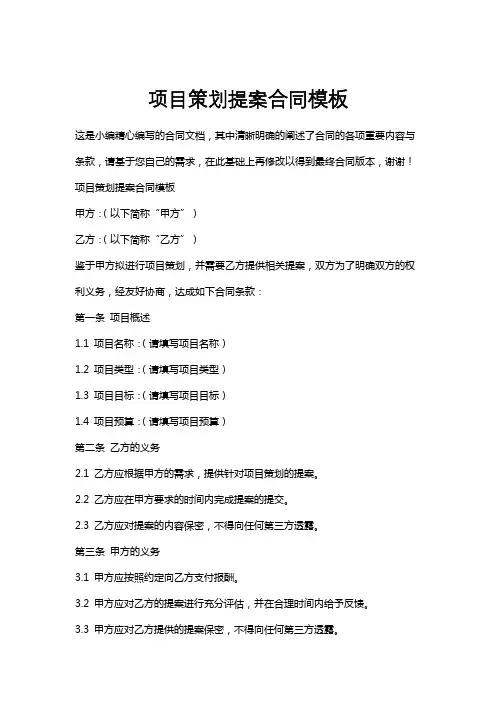 项目策划提案合同模板

这是小编精心编写的合同文档，其中清晰明确的阐述了合同的各项重要内容与条款，请基于您自己的需求，在此基础上再修改以得到最终合同版本，谢谢！

项目策划提案合同模板

甲方：（以下简称“甲方”）

乙方：（以下简称“乙方”）

鉴于甲方拟进行项目策划，并需要乙方提供相关提案，双方为了明确双方的权利义务，经友好协商，达成如下合同条款：

第一条 项目概述

1.1 项目名称：（请填写项目名称）

1.2 项目类型：（请填写项目类型）

1.3 项目目标：（请填写项目目标）

1.4 项目预算：（请填写项目预算）

第二条 乙方的义务

2.1 乙方应根据甲方的需求，提供针对项目策划的提案。

2.2 乙方应在甲方要求的时间内完成提案的提交。

2.3 乙方应对提案的内容保密，不得向任何第三方透露。

第三条 甲方的义务

3.1 甲方应按照约定向乙方支付报酬。

3.2 甲方应对乙方的提案进行充分评估，并在合理时间内给予反馈。

3.3 甲方应对乙方提供的提案保密，不得向任何第三方透露。